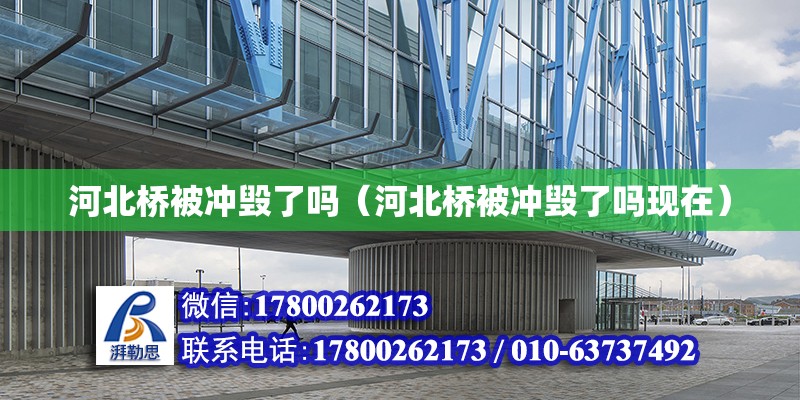 河北桥被冲毁了吗（河北桥被冲毁了吗现在）

湃勒思

微信:17800262173

联系电话:17800262173 / 010-63737492